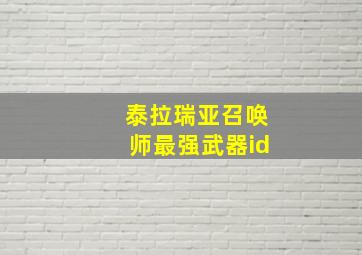 泰拉瑞亚召唤师最强武器id